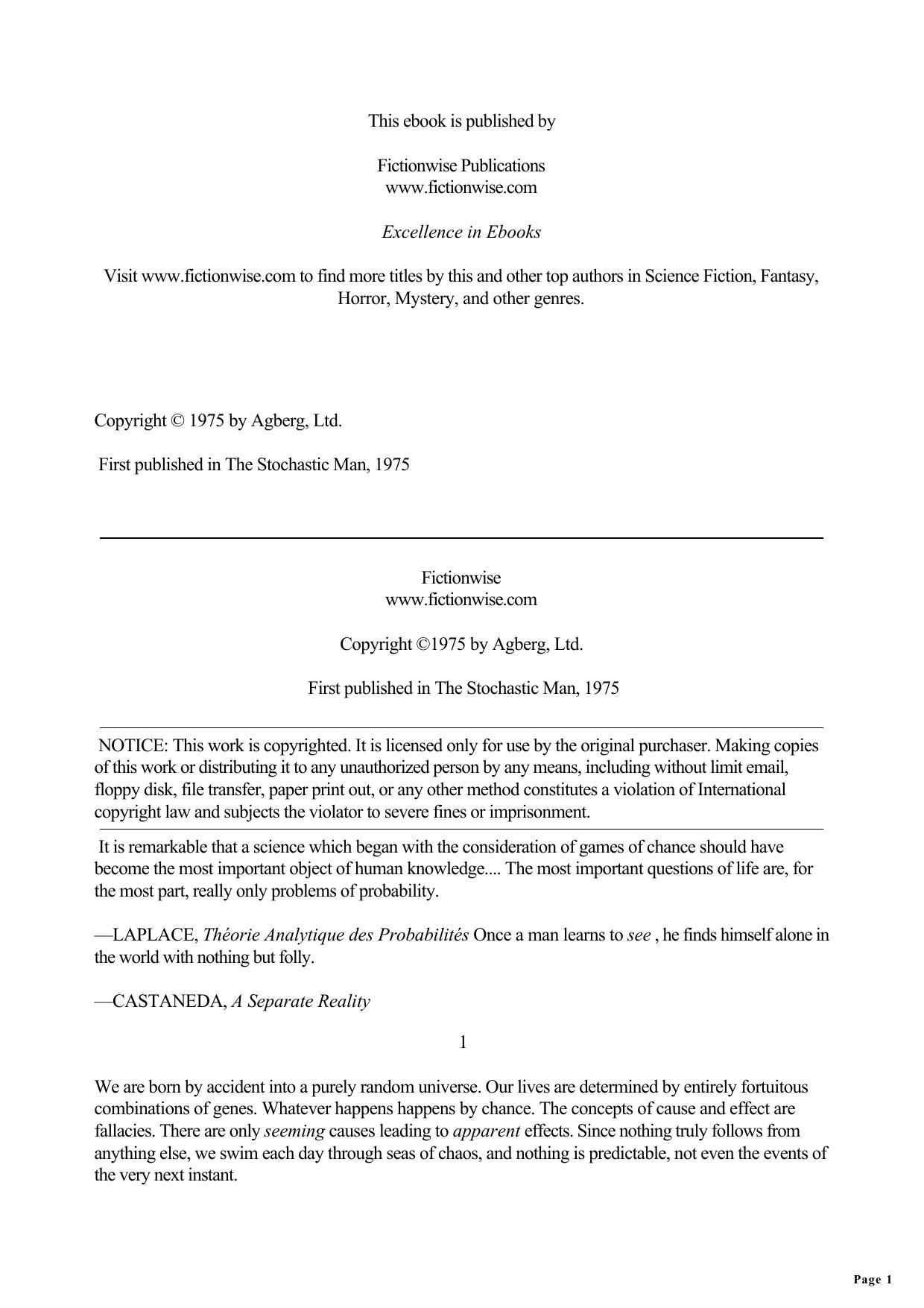 This ebook is published by

Fictionwise Publications
www.fictionwise.com

Excellence in Ebooks

Visit www.fictionwise.com to find more titles by this and other top authors in Science Fiction, Fantasy, Horror, Mystery, and other genres.

Copyright © 1975 by Agberg, Ltd.

First published in The Stochastic Man, 1975

Fictionwise
www.fictionwise.com

Copyright ©1975 by Agberg, Ltd.

First published in The Stochastic Man, 1975

NOTICE: This work is copyrighted. It is licensed only for use by the original purchaser. Making copies of this work or distributing it to any unauthorized person by any means, including without limit email, floppy disk, file transfer, paper print out, or any other method constitutes a violation of International copyright law and subjects the violator to severe fines or imprisonment.

It is remarkable that a science which began with the consideration of games of chance should have become the most important object of human knowledge.... The most important questions of life are, for the most part, really only problems of probability.

—LAPLACE, Théorie Analytique des Probabilités Once a man learns to see , he finds himself alone in the world with nothing but folly.

—CASTANEDA, A Separate Reality

1

We are born by accident into a purely random universe. Our lives are determined by entirely fortuitous combinations of genes. Whatever happens happens by chance. The concepts of cause and effect are fallacies. There are only seeming causes leading to apparent effects. Since nothing truly follows from anything else, we swim each day through seas of chaos, and nothing is predictable, not even the events of the very next instant.

Page 1